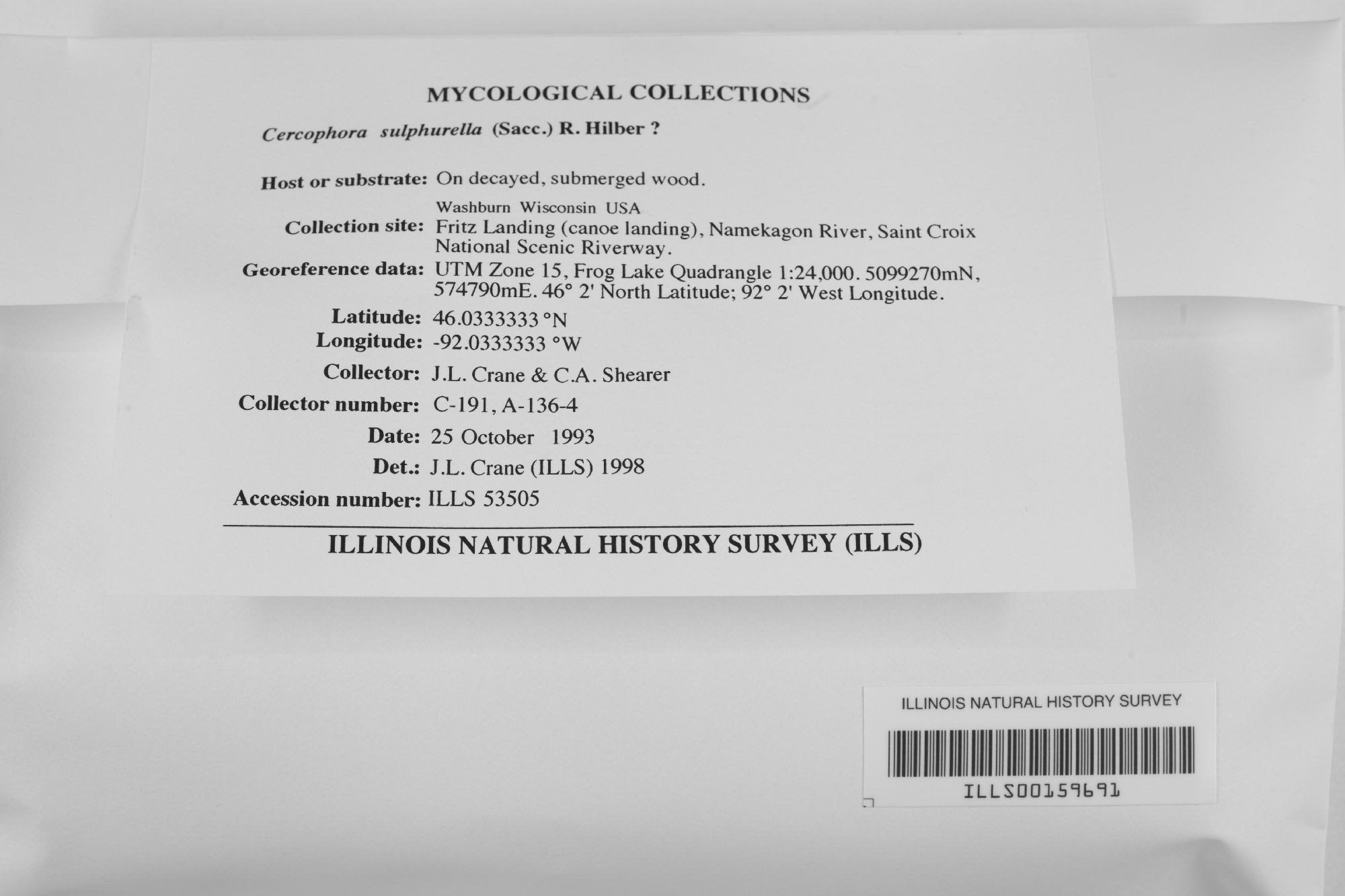 MYCOLOGICAL COLLECTIONS

Cercophora sulphurella (Sacc.) R. Hilber ?

Host or substrate: On decayed, submerged wood.

Washburn Wisconsin USA

Collection site: Fritz Landing (canoe landing), Namekagon River, Saint Croix National Scenic Riverway.

Georeference data: UTM Zone 15, Frog Lake Quadrangle 1:24,000. 5099270mN, 574790mE. 46° 2' North Latitude; 92° 2' West Longitude.

Latitude: 46.0333333 °N

Longitude: -92.0333333 °W

Collector: J.L. Crane & C.A. Shearer

Collector number: C-191, A-136-4

Date: 25 October 1993

Det.: J.L. Crane (ILLS) 1998

Accession number: ILLS 53505

ILLINOIS NATURAL HISTORY SURVEY (ILLS)

ILLINOIS NATURAL HISTORY SURVEY

ILLS00159691